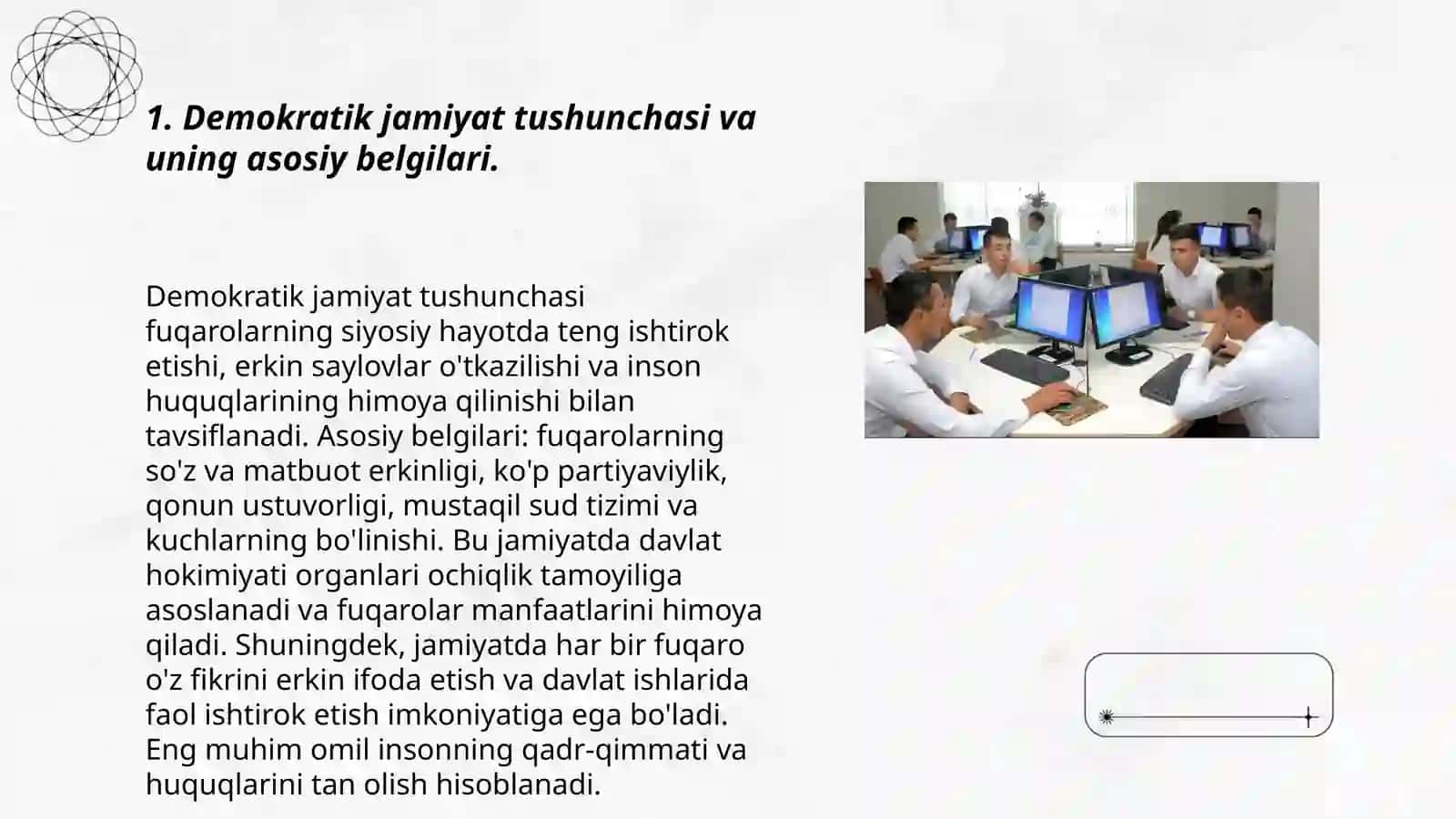 1. Demokratik jamiyat tushunchasi va uning asosiy belgilari.

Demokratik jamiyat tushunchasi fuqarolarning siyosiy hayotda teng ishtirok etishi, erkin saylovlar o'tkazilishi va inson huquqlarining himoya qilinishi bilan tavsiflanadi. Asosiy belgilari: fuqarolarning so'z va matbuot erkinligi, ko'p partiyaviylik, qonun ustuvorligi, mustaqil sud tizimi va kuchlarning bo'linishi. Bu jamiyatda davlat hokimiyati organlari ochiqlik tamoyiliga asoslanadi va fuqarolar manfaatlarini himoya qiladi. Shuningdek, jamiyatda har bir fuqaro o'z fikrini erkin ifoda etish va davlat ishlarida faol ishtirok etish imkoniyatiga ega bo'ladi. Eng muhim omil insonning qadr-qimmati va huquqlarini tan olish hisoblanadi.